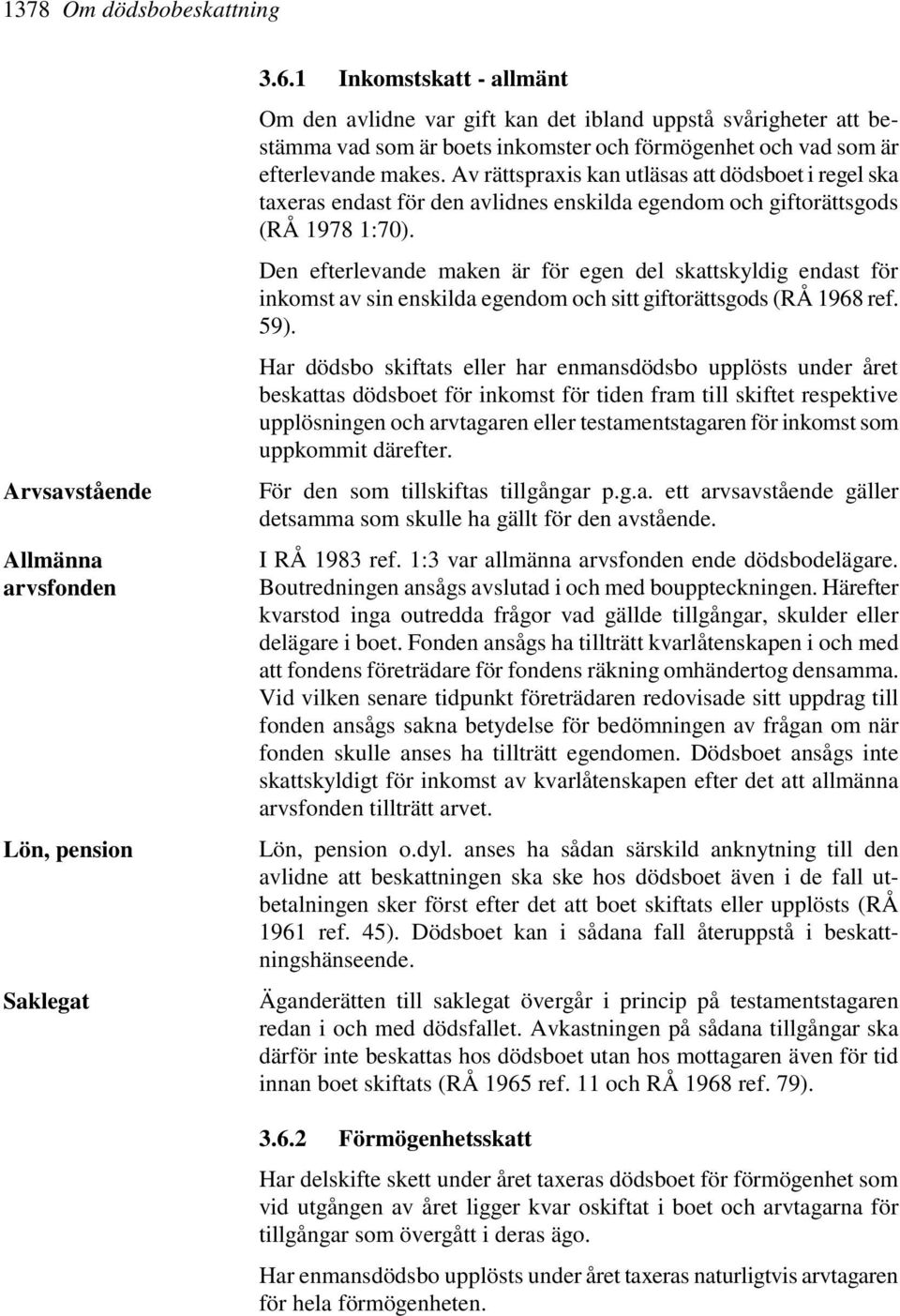 1378 Om dödsbobeskattning

3.6.1 Inkomstskatt - allmänt

Om den avlidne var gift kan det ibland uppstå svårigheter att bestämma vad som är boets inkomster och förmögenhet och vad som är efterlevande makes. Av rättspraxis kan utläsas att dödsboet i regel ska taxeras endast för den avlidnes enskilda egendom och giftorättsgods (RÅ 1978 1:70).

Den efterlevande maken är för egen del skattskyldig endast för inkomst av sin enskilda egendom och sitt giftorättsgods (RÅ 1968 ref. 59).

Har dödsbo skiftats eller har enmansdödsbo upplösts under året beskattas dödsboet för inkomst för tiden fram till skiftet respektive upplösningen och arvtagaren eller testamentstagaren för inkomst som uppkommit därefter.

Arvsavstående

För den som tillskiftas tillgångar p.g.a. ett arvsavstående gäller detsamma som skulle ha gällt för den avstående.

Allmänna arvsfonden

I RÅ 1983 ref. 1:3 var allmänna arvsfonden ende dödsbodelägare. Boutredningen ansågs avslutad i och med bouppteckningen. Härefter kvarstod inga outredda frågor vad gällde tillgångar, skulder eller delägare i boet. Fonden ansågs ha tillträtt kvarlåtenskapen i och med att fondens företrädare för fondens räkning omhändertog densamma. Vid vilken senare tidpunkt företrädaren redovisade sitt uppdrag till fonden ansågs sakna betydelse för bedömningen av frågan om när fonden skulle anses ha tillträtt egendomen. Dödsboet ansågs inte skattskyldigt för inkomst av kvarlåtenskapen efter det att allmänna arvsfonden tillträtt arvet.

Lön, pension

Lön, pension o.dyl. anses ha sådan särskild anknytning till den avlidne att beskattningen ska ske hos dödsboet även i de fall utbetalningen sker först efter det att boet skiftats eller upplösts (RÅ 1961 ref. 45). Dödsboet kan i sådana fall återuppstå i beskattningshänseende.

Saklegat

Äganderätten till saklegat övergår i princip på testamentstagaren redan i och med dödsfallet. Avkastningen på sådana tillgångar ska därför inte beskattas hos dödsboet utan hos mottagaren även för tid innan boet skiftats (RÅ 1965 ref. 11 och RÅ 1968 ref. 79).

3.6.2 Förmögenhetsskatt

Har delskifte skett under året taxeras dödsboet för förmögenhet som vid utgången av året ligger kvar oskiftat i boet och arvtagarna för tillgångar som övergått i deras ägo.

Har enmansdödsbo upplösts under året taxeras naturligtvis arvtagaren för hela förmögenheten.